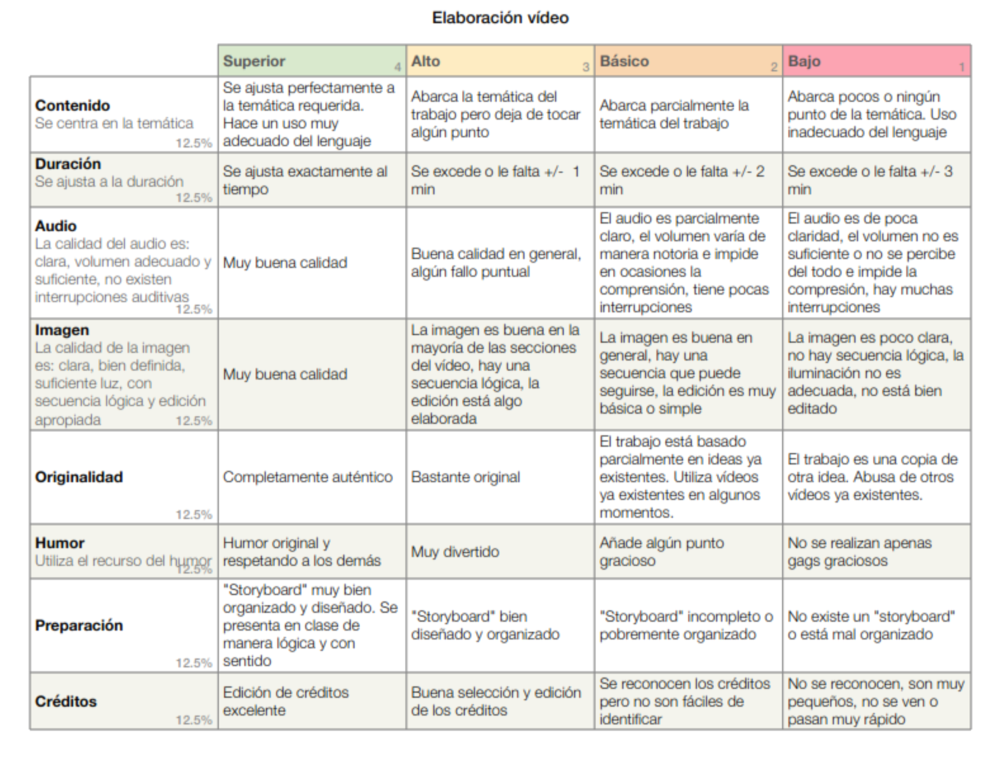 Elaboración vídeo

| | Superior 4 | Alto 3 | Básico 2 | Bajo 1 |
|---|---|---|---|---|
| **Contenido** Se centra en la temática 12.5% | Se ajusta perfectamente a la temática requerida. Hace un uso muy adecuado del lenguaje | Abarca la temática del trabajo pero deja de tocar algún punto | Abarca parcialmente la temática del trabajo | Abarca pocos o ningún punto de la temática. Uso inadecuado del lenguaje |
| **Duración** Se ajusta a la duración 12.5% | Se ajusta exactamente al tiempo | Se excede o le falta +/- 1 min | Se excede o le falta +/- 2 min | Se excede o le falta +/- 3 min |
| **Audio** La calidad del audio es: clara, volumen adecuado y suficiente, no existen interrupciones auditivas 12.5% | Muy buena calidad | Buena calidad en general, algún fallo puntual | El audio es parcialmente claro, el volumen varía de manera notoria e impide en ocasiones la comprensión, tiene pocas interrupciones | El audio es de poca claridad, el volumen no es suficiente o no se percibe del todo e impide la compresión, hay muchas interrupciones |
| **Imagen** La calidad de la imagen es: clara, bien definida, suficiente luz, con secuencia lógica y edición apropiada 12.5% | Muy buena calidad | La imagen es buena en la mayoría de las secciones del vídeo, hay una secuencia lógica, la edición está algo elaborada | La imagen es buena en general, hay una secuencia que puede seguirse, la edición es muy básica o simple | La imagen es poco clara, no hay secuencia lógica, la iluminación no es adecuada, no está bien editado |
| **Originalidad** 12.5% | Completamente auténtico | Bastante original | El trabajo está basado parcialmente en ideas ya existentes. Utiliza vídeos ya existentes en algunos momentos. | El trabajo es una copia de otra idea. Abusa de otros vídeos ya existentes. |
| **Humor** Utiliza el recurso del humor 12.5% | Humor original y respetando a los demás | Muy divertido | Añade algún punto gracioso | No se realizan apenas gags graciosos |
| **Preparación** 12.5% | "Storyboard" muy bien organizado y diseñado. Se presenta en clase de manera lógica y con sentido | "Storyboard" bien diseñado y organizado | "Storyboard" incompleto o pobremente organizado | No existe un "storyboard" o está mal organizado |
| **Créditos** 12.5% | Edición de créditos excelente | Buena selección y edición de los créditos | Se reconocen los créditos pero no son fáciles de identificar | No se reconocen, son muy pequeños, no se ven o pasan muy rápido |